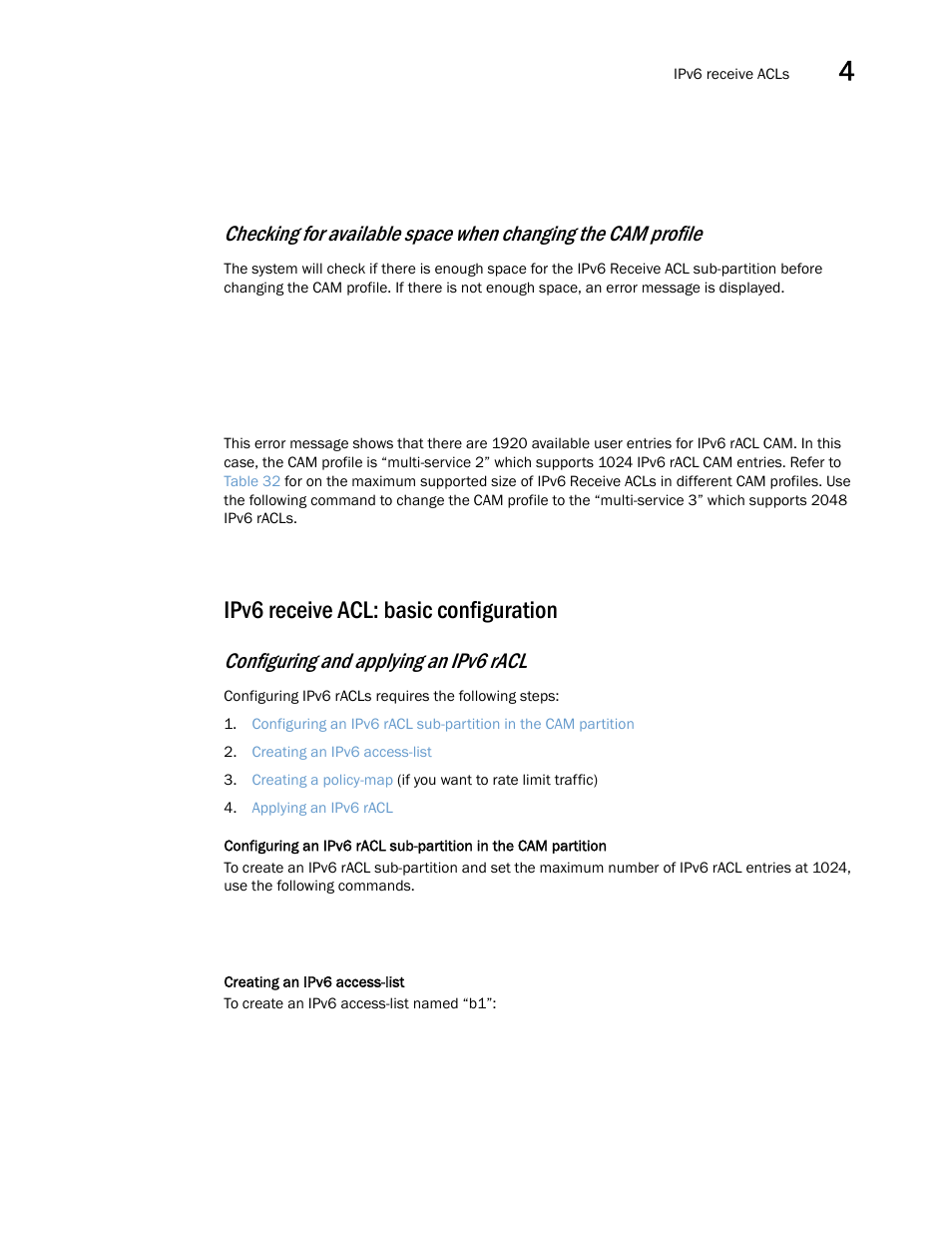 IPv6 receive ACLs 4

Checking for available space when changing the CAM profile

The system will check if there is enough space for the IPv6 Receive ACL sub-partition before changing the CAM profile. If there is not enough space, an error message is displayed.

This error message shows that there are 1920 available user entries for IPv6 rACL CAM. In this case, the CAM profile is “multi-service 2” which supports 1024 IPv6 rACL CAM entries. Refer to Table 32 for on the maximum supported size of IPv6 Receive ACLs in different CAM profiles. Use the following command to change the CAM profile to the “multi-service 3” which supports 2048 IPv6 rACLs.

IPv6 receive ACL: basic configuration

Configuring and applying an IPv6 rACL

Configuring IPv6 rACLs requires the following steps:

1. Configuring an IPv6 rACL sub-partition in the CAM partition
2. Creating an IPv6 access-list
3. Creating a policy-map (if you want to rate limit traffic)
4. Applying an IPv6 rACL

Configuring an IPv6 rACL sub-partition in the CAM partition
To create an IPv6 rACL sub-partition and set the maximum number of IPv6 rACL entries at 1024, use the following commands.

Creating an IPv6 access-list
To create an IPv6 access-list named “b1”: